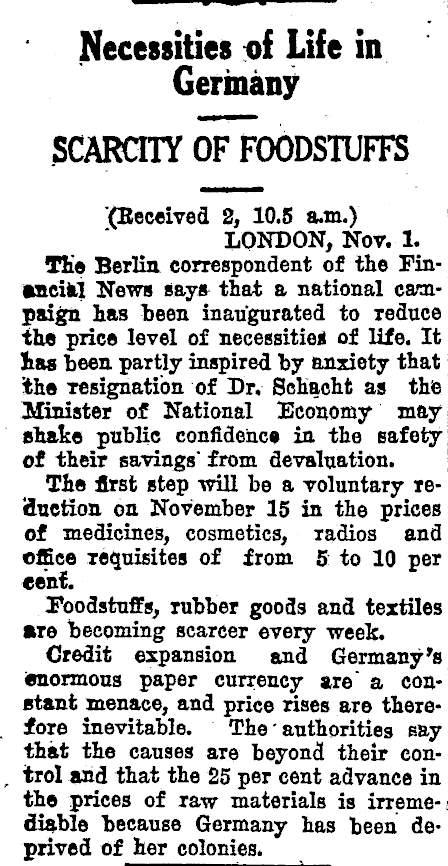 Necessities of Life in Germany

SCARCITY OF FOODSTUFFS

(Received 2, 10.5 a.m.)
LONDON, Nov. 1.

The Berlin correspondent of the Financial News says that a national campaign has been inaugurated to reduce the price level of necessities of life. It has been partly inspired by anxiety that the resignation of Dr. Schacht as the Minister of National Economy may shake public confidence in the safety of their savings from devaluation.

The first step will be a voluntary reduction on November 15 in the prices of medicines, cosmetics, radios and office requisites of from 5 to 10 per cent.

Foodstuffs, rubber goods and textiles are becoming scarcer every week.

Credit expansion and Germany's enormous paper currency are a constant menace, and price rises are therefore inevitable. The authorities say that the causes are beyond their control and that the 25 per cent advance in the prices of raw materials is irremediable because Germany has been deprived of her colonies.